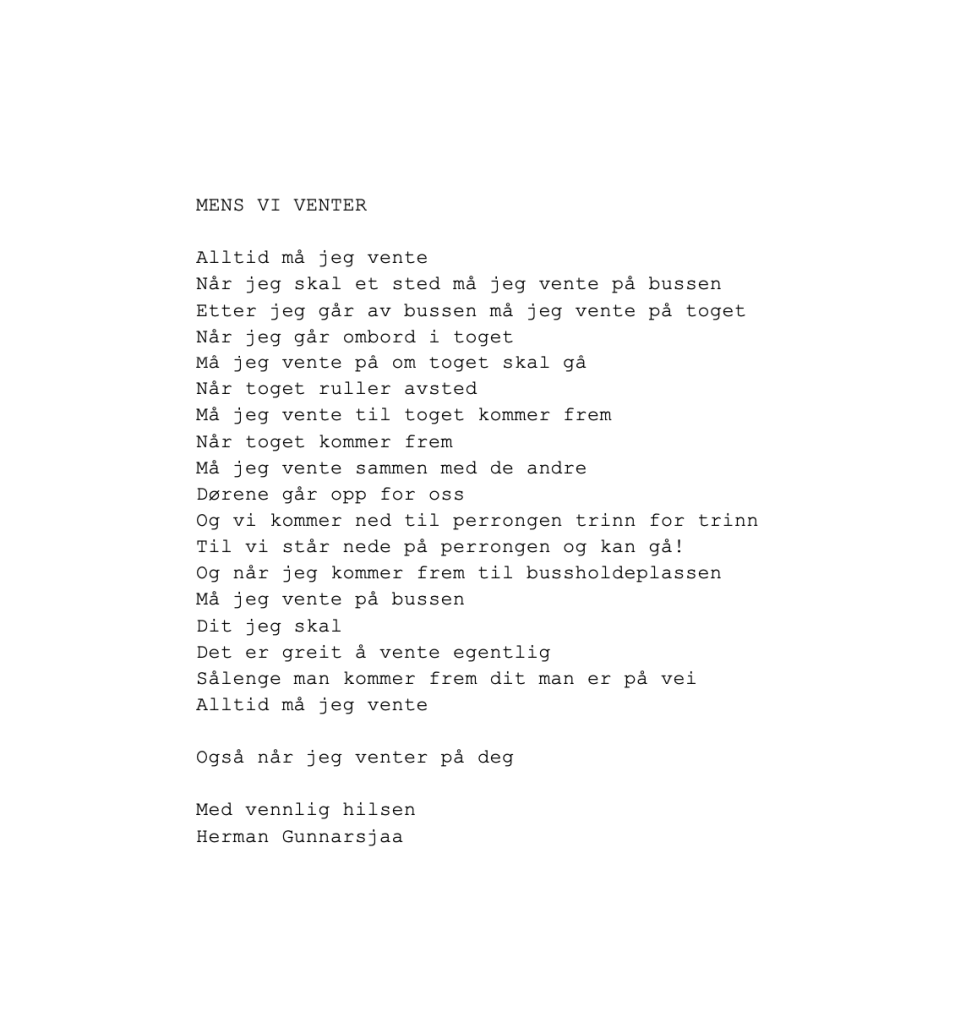 MENS VI VENTER

Alltid må jeg vente
Når jeg skal et sted må jeg vente på bussen
Etter jeg går av bussen må jeg vente på toget
Når jeg går ombord i toget
Må jeg vente på om toget skal gå
Når toget ruller avsted
Må jeg vente til toget kommer frem
Når toget kommer frem
Må jeg vente sammen med de andre
Dørene går opp for oss
Og vi kommer ned til perrongen trinn for trinn
Til vi står nede på perrongen og kan gå!
Og når jeg kommer frem til bussholdeplassen
Må jeg vente på bussen
Dit jeg skal
Det er greit å vente egentlig
Sålenge man kommer frem dit man er på vei
Alltid må jeg vente

Også når jeg venter på deg

Med vennlig hilsen
Herman Gunnarsjaa